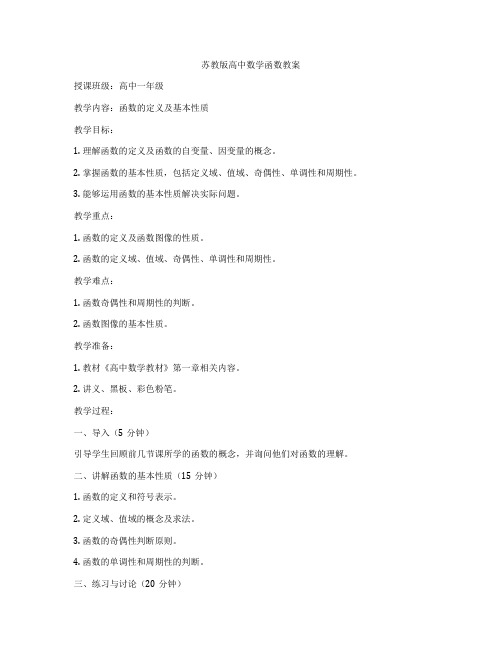 苏教版高中数学函数教案

授课班级：高中一年级

教学内容：函数的定义及基本性质

教学目标：

1. 理解函数的定义及函数的自变量、因变量的概念。

2. 掌握函数的基本性质，包括定义域、值域、奇偶性、单调性和周期性。

3. 能够运用函数的基本性质解决实际问题。

教学重点：

1. 函数的定义及函数图像的性质。

2. 函数的定义域、值域、奇偶性、单调性和周期性。

教学难点：

1. 函数奇偶性和周期性的判断。

2. 函数图像的基本性质。

教学准备：

1. 教材《高中数学教材》第一章相关内容。

2. 讲义、黑板、彩色粉笔。

教学过程：

一、导入（5 分钟）

引导学生回顾前几节课所学的函数的概念，并询问他们对函数的理解。

二、讲解函数的基本性质（15 分钟）

1. 函数的定义和符号表示。

2. 定义域、值域的概念及求法。

3. 函数的奇偶性判断原则。

4. 函数的单调性和周期性的判断。

三、练习与讨论（20 分钟）